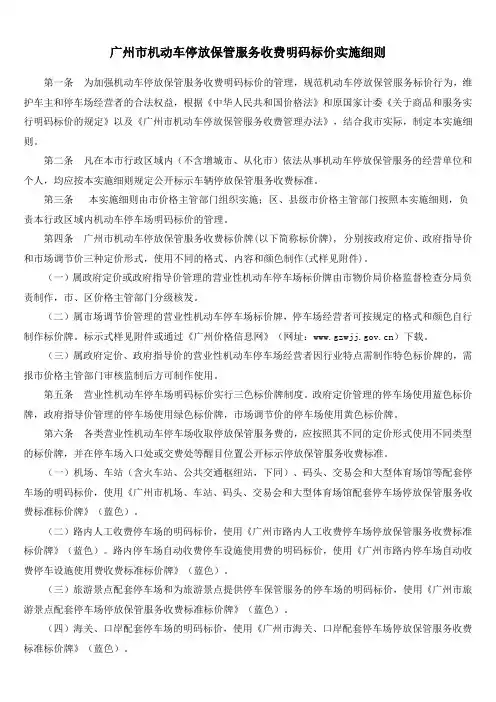 广州市机动车停放保管服务收费明码标价实施细则

第一条　为加强机动车停放保管服务收费明码标价的管理，规范机动车停放保管服务标价行为，维护车主和停车场经营者的合法权益，根据《中华人民共和国价格法》和原国家计委《关于商品和服务实行明码标价的规定》以及《广州市机动车停放保管服务收费管理办法》，结合我市实际，制定本实施细则。

第二条　凡在本市行政区域内（不含增城市、从化市）依法从事机动车停放保管服务的经营单位和个人，均应按本实施细则规定公开标示车辆停放保管服务收费标准。

第三条　本实施细则由市价格主管部门组织实施；区、县级市价格主管部门按照本实施细则，负责本行政区域内机动车停车场明码标价的管理。

第四条　广州市机动车停放保管服务收费标价牌(以下简称标价牌)，分别按政府定价、政府指导价和市场调节价三种定价形式，使用不同的格式、内容和颜色制作(式样见附件)。

（一）属政府定价或政府指导价管理的营业性机动车停车场标价牌由市物价局价格监督检查分局负责制作，市、区价格主管部门分级核发。

（二）属市场调节价管理的营业性机动车停车场标价牌，停车场经营者可按规定的格式和颜色自行制作标价牌。标示式样见附件或通过《广州价格信息网》（网址：www.gzwjj.gov.cn）下载。

（三）属政府定价、政府指导价的营业性机动车停车场经营者因行业特点需制作特色标价牌的，需报市价格主管部门审核监制后方可制作使用。

第五条　营业性机动车停车场明码标价实行三色标价牌制度。政府定价管理的停车场使用蓝色标价牌，政府指导价管理的停车场使用绿色标价牌，市场调节价的停车场使用黄色标价牌。

第六条　各类营业性机动车停车场收取停放保管服务费的，应按照其不同的定价形式使用不同类型的标价牌，并在停车场入口处或交费处等醒目位置公开标示停放保管服务收费标准。

（一）机场、车站（含火车站、公共交通枢纽站，下同）、码头、交易会和大型体育场馆等配套停车场的明码标价，使用《广州市机场、车站、码头、交易会和大型体育场馆配套停车场停放保管服务收费标准标价牌》（蓝色）。

（二）路内人工收费停车场的明码标价，使用《广州市路内人工收费停车场停放保管服务收费标准标价牌》（蓝色）。路内停车场自动收费停车设施使用费的明码标价，使用《广州市路内停车场自动收费停车设施使用费收费标准标价牌》（蓝色）。

（三）旅游景点配套停车场和为旅游景点提供停车保管服务的停车场的明码标价，使用《广州市旅游景点配套停车场停放保管服务收费标准标价牌》（蓝色）。

（四）海关、口岸配套停车场的明码标价，使用《广州市海关、口岸配套停车场停放保管服务收费标准标价牌》（蓝色）。